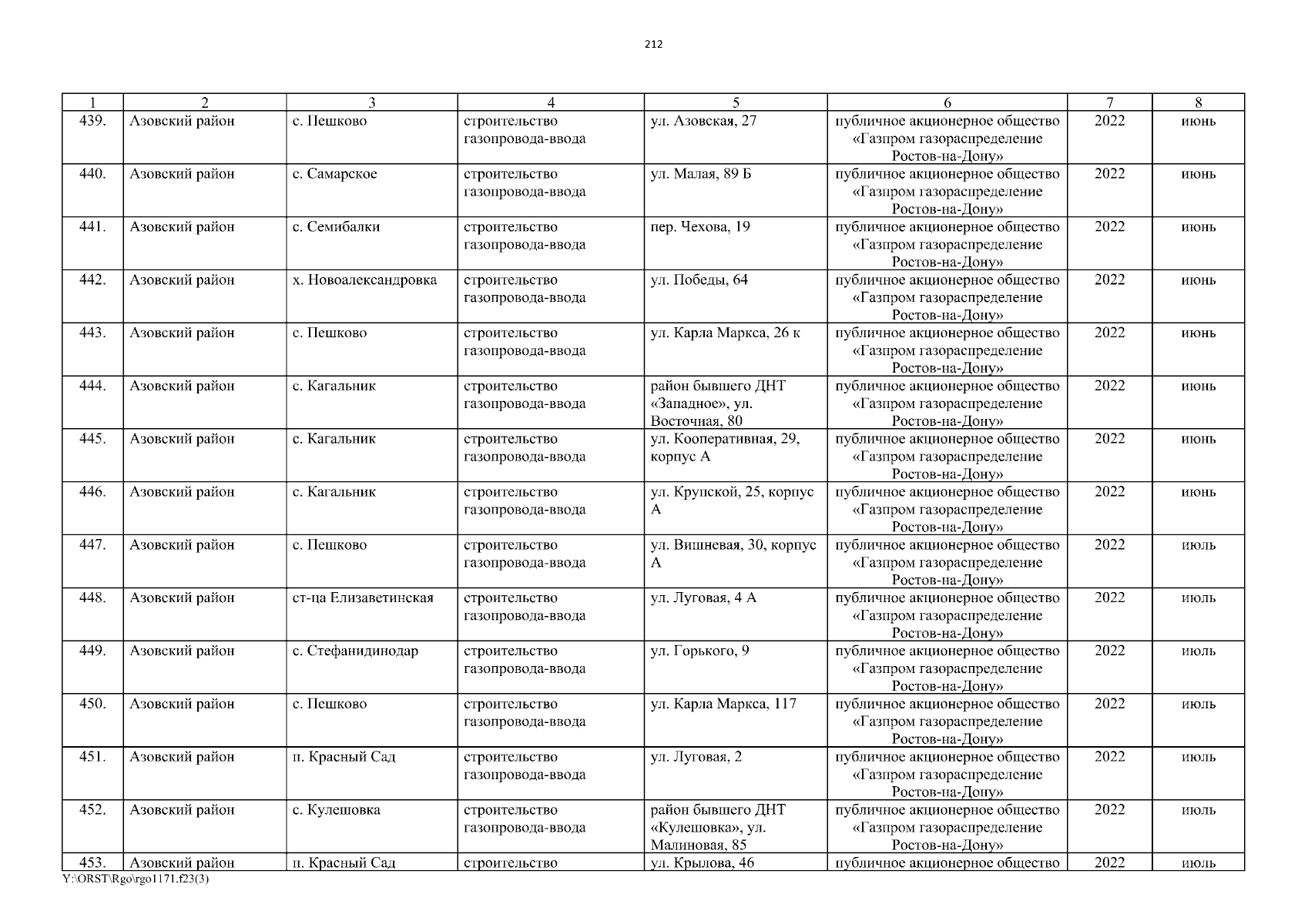 212

| 1 | 2 | 3 | 4 | 5 | 6 | 7 | 8 |
|---|---|---|---|---|---|---|---|
| 439. | Азовский район | с. Пешково | строительство газопровода-ввода | ул. Азовская, 27 | публичное акционерное общество «Газпром газораспределение Ростов-на-Дону» | 2022 | июнь |
| 440. | Азовский район | с. Самарское | строительство газопровода-ввода | ул. Малая, 89 Б | публичное акционерное общество «Газпром газораспределение Ростов-на-Дону» | 2022 | июнь |
| 441. | Азовский район | с. Семибалки | строительство газопровода-ввода | пер. Чехова, 19 | публичное акционерное общество «Газпром газораспределение Ростов-на-Дону» | 2022 | июнь |
| 442. | Азовский район | х. Новоалександровка | строительство газопровода-ввода | ул. Победы, 64 | публичное акционерное общество «Газпром газораспределение Ростов-на-Дону» | 2022 | июнь |
| 443. | Азовский район | с. Пешково | строительство газопровода-ввода | ул. Карла Маркса, 26 к | публичное акционерное общество «Газпром газораспределение Ростов-на-Дону» | 2022 | июнь |
| 444. | Азовский район | с. Кагальник | строительство газопровода-ввода | район бывшего ДНТ «Западное», ул. Восточная, 80 | публичное акционерное общество «Газпром газораспределение Ростов-на-Дону» | 2022 | июнь |
| 445. | Азовский район | с. Кагальник | строительство газопровода-ввода | ул. Кооперативная, 29, корпус А | публичное акционерное общество «Газпром газораспределение Ростов-на-Дону» | 2022 | июнь |
| 446. | Азовский район | с. Кагальник | строительство газопровода-ввода | ул. Крупской, 25, корпус А | публичное акционерное общество «Газпром газораспределение Ростов-на-Дону» | 2022 | июнь |
| 447. | Азовский район | с. Пешково | строительство газопровода-ввода | ул. Вишневая, 30, корпус А | публичное акционерное общество «Газпром газораспределение Ростов-на-Дону» | 2022 | июль |
| 448. | Азовский район | ст-ца Елизаветинская | строительство газопровода-ввода | ул. Луговая, 4 А | публичное акционерное общество «Газпром газораспределение Ростов-на-Дону» | 2022 | июль |
| 449. | Азовский район | с. Стефанидинодар | строительство газопровода-ввода | ул. Горького, 9 | публичное акционерное общество «Газпром газораспределение Ростов-на-Дону» | 2022 | июль |
| 450. | Азовский район | с. Пешково | строительство газопровода-ввода | ул. Карла Маркса, 117 | публичное акционерное общество «Газпром газораспределение Ростов-на-Дону» | 2022 | июль |
| 451. | Азовский район | п. Красный Сад | строительство газопровода-ввода | ул. Луговая, 2 | публичное акционерное общество «Газпром газораспределение Ростов-на-Дону» | 2022 | июль |
| 452. | Азовский район | с. Кулешовка | строительство газопровода-ввода | район бывшего ДНТ «Кулешовка», ул. Малиновая, 85 | публичное акционерное общество «Газпром газораспределение Ростов-на-Дону» | 2022 | июль |
| 453. | Азовский район | п. Красный Сад | строительство | ул. Крылова, 46 | публичное акционерное общество | 2022 | июль |

Y:\ORST\Rgo\rgo1171.f23(3)